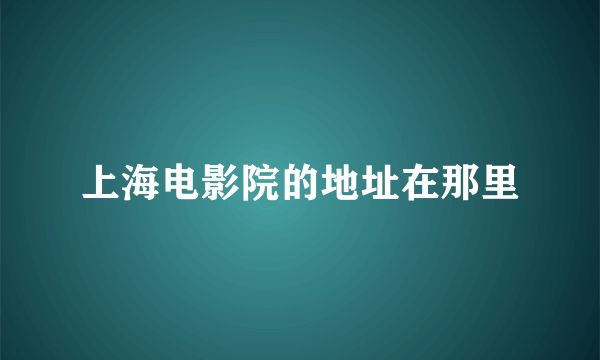 上海电影院的地址在那里